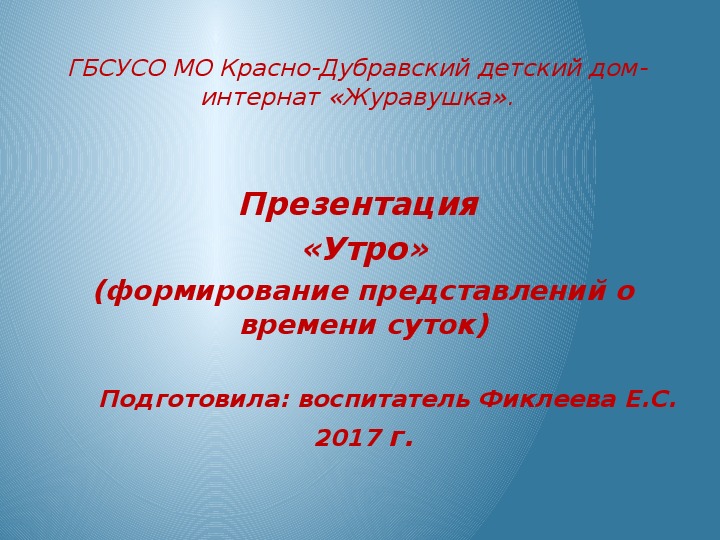 ГБСУСО МО Красно-Дубравский детский дом-интернат «Журавушка».

Презентация
«Утро»
(формирование представлений о времени суток)

Подготовила: воспитатель Фиклеева Е.С.
2017 г.